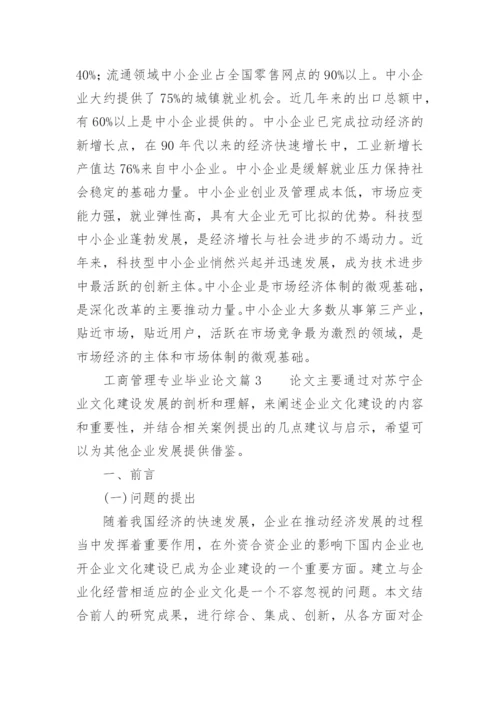 40%；流通领域中小企业占全国零售网点的90%以上。中小企业大约提供了75%的城镇就业机会。近几年来的出口总额中，有60%以上是中小企业提供的。中小企业已完成拉动经济的新增长点，在90年代以来的经济快速增长中，工业新增长产值达76%来自中小企业。中小企业是缓解就业压力保持社会稳定的基础力量。中小企业创业及管理成本低，市场应变能力强，就业弹性高，具有大企业无可比拟的优势。科技型中小企业蓬勃发展，是经济增长与社会进步的不竭动力。近年来，科技型中小企业悄然兴起并迅速发展，成为技术进步中最活跃的创新主体。中小企业是市场经济体制的微观基础，是深化改革的主要推动力量。中小企业大多数从事第三产业，贴近市场，贴近用户，活跃在市场竞争最为激烈的领域，是市场经济的主体和市场体制的微观基础。

工商管理专业毕业论文篇3　　论文主要通过对苏宁企业文化建设发展的剖析和理解，来阐述企业文化建设的内容和重要性，并结合相关案例提出的几点建议与启示，希望可以为其他企业发展提供借鉴。

一、前言

(一)问题的提出

随着我国经济的快速发展，企业在推动经济发展的过程当中发挥着重要作用，在外资合资企业的影响下国内企业也开企业文化建设已成为企业建设的一个重要方面。建立与企业化经营相适应的企业文化是一个不容忽视的问题。本文结合前人的研究成果，进行综合、集成、创新，从各方面对企